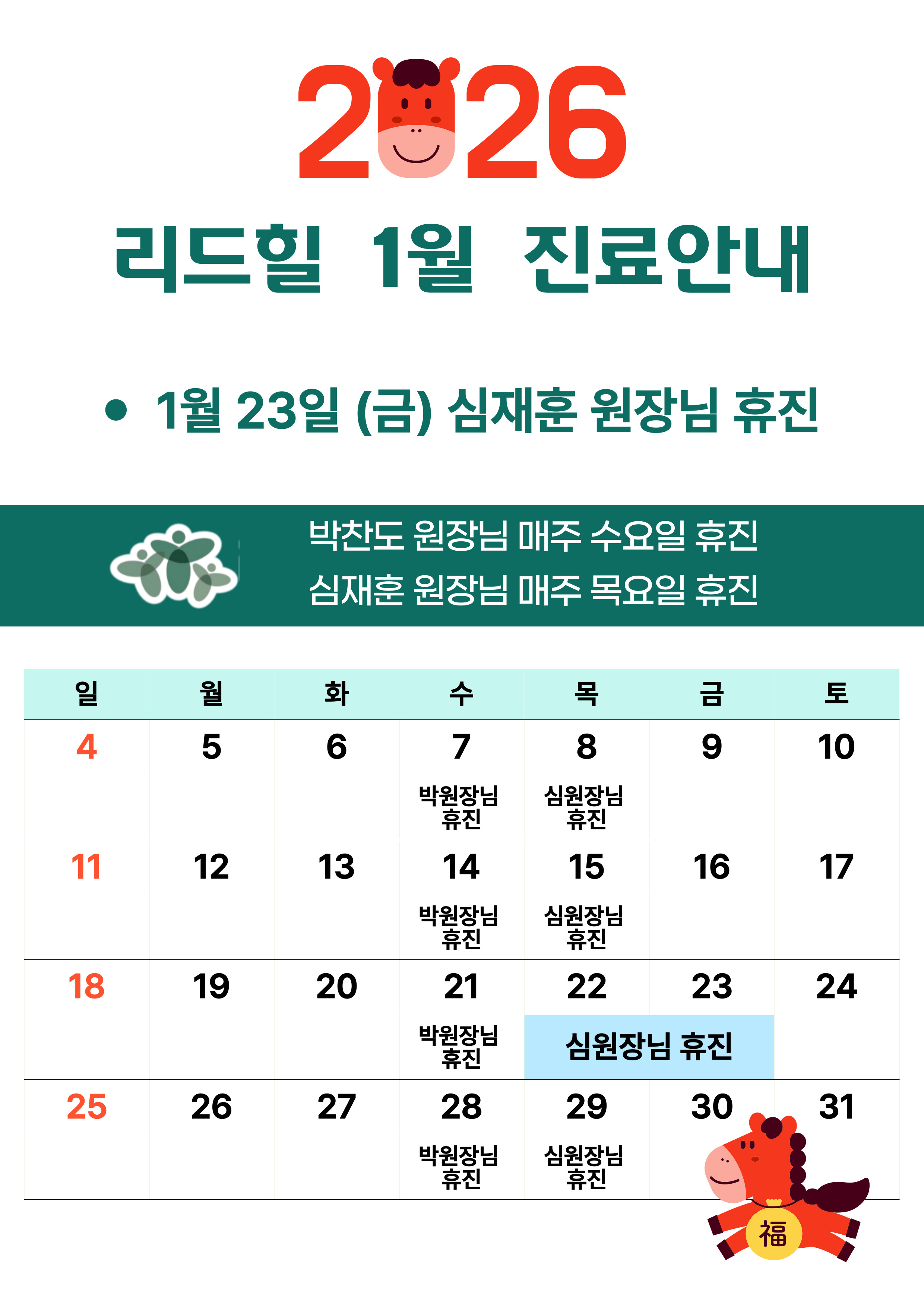 2026

리드힐 1월 진료안내

• 1월 23일 (금) 심재훈 원장님 휴진

박찬도 원장님 매주 수요일 휴진
심재훈 원장님 매주 목요일 휴진

| 일 | 월 | 화 | 수 | 목 | 금 | 토 |
|---|---|---|---|---|---|---|
| 4 | 5 | 6 | 7 박원장님 휴진 | 8 심원장님 휴진 | 9 | 10 |
| 11 | 12 | 13 | 14 박원장님 휴진 | 15 심원장님 휴진 | 16 | 17 |
| 18 | 19 | 20 | 21 박원장님 휴진 | 22 심원장님 휴진 | 23 | 24 |
| 25 | 26 | 27 | 28 박원장님 휴진 | 29 심원장님 휴진 | 30 | 31 |

福